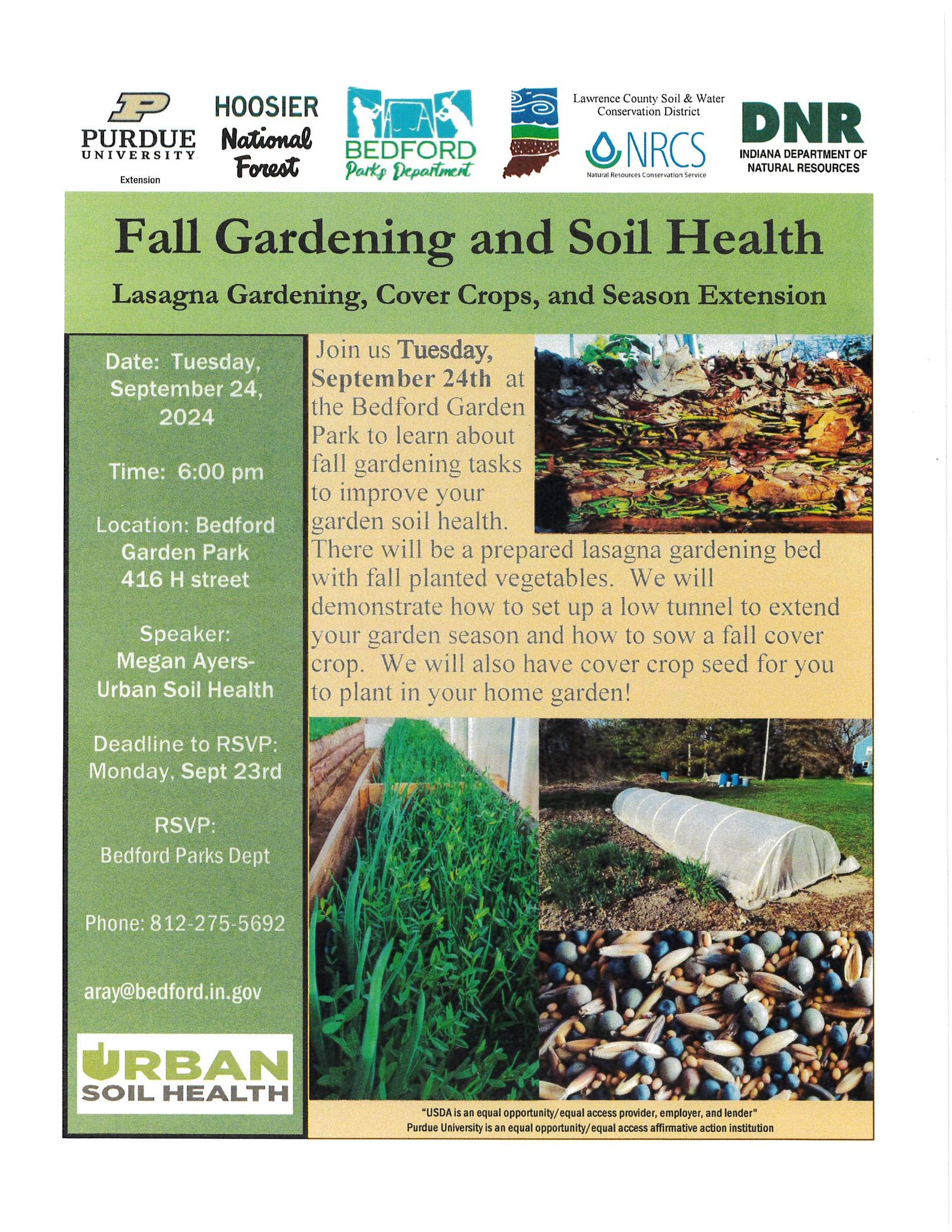 PURDUE UNIVERSITY
Extension

HOOSIER National Forest

BEDFORD Parks Department

Lawrence County Soil & Water Conservation District

NRCS
Natural Resources Conservation Service

DNR
INDIANA DEPARTMENT OF NATURAL RESOURCES

Fall Gardening and Soil Health

Lasagna Gardening, Cover Crops, and Season Extension

Date: Tuesday, September 24, 2024

Time: 6:00 pm

Location: Bedford Garden Park
416 H street

Speaker:
Megan Ayers-
Urban Soil Health

Deadline to RSVP:
Monday, Sept 23rd

RSVP:
Bedford Parks Dept

Phone: 812-275-5692

aray@bedford.in.gov

URBAN SOIL HEALTH

Join us Tuesday, September 24th at the Bedford Garden Park to learn about fall gardening tasks to improve your garden soil health. There will be a prepared lasagna gardening bed with fall planted vegetables. We will demonstrate how to set up a low tunnel to extend your garden season and how to sow a fall cover crop. We will also have cover crop seed for you to plant in your home garden!

"USDA is an equal opportunity/equal access provider, employer, and lender"
Purdue University is an equal opportunity/equal access affirmative action institution